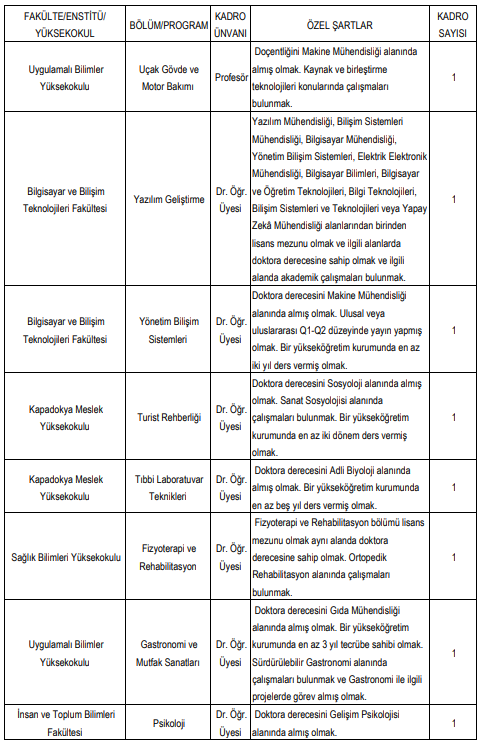 | FAKÜLTE/ENSTİTÜ/ YÜKSEKOKUL | BÖLÜM/PROGRAM | KADRO ÜNVANI | ÖZEL ŞARTLAR | KADRO SAYISI |
|---|---|---|---|---|
| Uygulamalı Bilimler Yüksekokulu | Uçak Gövde ve Motor Bakımı | Profesör | Doçentliğini Makine Mühendisliği alanında almış olmak. Kaynak ve birleştirme teknolojileri konularında çalışmaları bulunmak. | 1 |
| Bilgisayar ve Bilişim Teknolojileri Fakültesi | Yazılım Geliştirme | Dr. Öğr. Üyesi | Yazılım Mühendisliği, Bilişim Sistemleri Mühendisliği, Bilgisayar Mühendisliği, Yönetim Bilişim Sistemleri, Elektrik Elektronik Mühendisliği, Bilgisayar Bilimleri, Bilgisayar ve Öğretim Teknolojileri, Bilgi Teknolojileri, Bilişim Sistemleri ve Teknolojileri veya Yapay Zekâ Mühendisliği alanlarından birinden lisans mezunu olmak ve ilgili alanlarda doktora derecesine sahip olmak ve ilgili alanda akademik çalışmaları bulunmak. | 1 |
| Bilgisayar ve Bilişim Teknolojileri Fakültesi | Yönetim Bilişim Sistemleri | Dr. Öğr. Üyesi | Doktora derecesini Makine Mühendisliği alanında almış olmak. Ulusal veya uluslararası Q1-Q2 düzeyinde yayın yapmış olmak. Bir yükseköğretim kurumunda en az iki yıl ders vermiş olmak. | 1 |
| Kapadokya Meslek Yüksekokulu | Turist Rehberliği | Dr. Öğr. Üyesi | Doktora derecesini Sosyoloji alanında almış olmak. Sanat Sosyolojisi alanında çalışmaları bulunmak. Bir yükseköğretim kurumunda en az iki dönem ders vermiş olmak. | 1 |
| Kapadokya Meslek Yüksekokulu | Tıbbi Laboratuvar Teknikleri | Dr. Öğr. Üyesi | Doktora derecesini Adli Biyoloji alanında almış olmak. Bir yükseköğretim kurumunda en az beş yıl ders vermiş olmak. | 1 |
| Sağlık Bilimleri Yüksekokulu | Fizyoterapi ve Rehabilitasyon | Dr. Öğr. Üyesi | Fizyoterapi ve Rehabilitasyon bölümü lisans mezunu olmak aynı alanda doktora derecesine sahip olmak. Ortopedik Rehabilitasyon alanında çalışmaları bulunmak. | 1 |
| Uygulamalı Bilimler Yüksekokulu | Gastronomi ve Mutfak Sanatları | Dr. Öğr. Üyesi | Doktora derecesini Gıda Mühendisliği alanında almış olmak. Bir yükseköğretim kurumunda en az 3 yıl tecrübe sahibi olmak. Sürdürülebilir Gastronomi alanında çalışmaları bulunmak ve Gastronomi ile ilgili projelerde görev almış olmak. | 1 |
| İnsan ve Toplum Bilimleri Fakültesi | Psikoloji | Dr. Öğr. Üyesi | Doktora derecesini Gelişim Psikolojisi alanında almış olmak. | 1 |